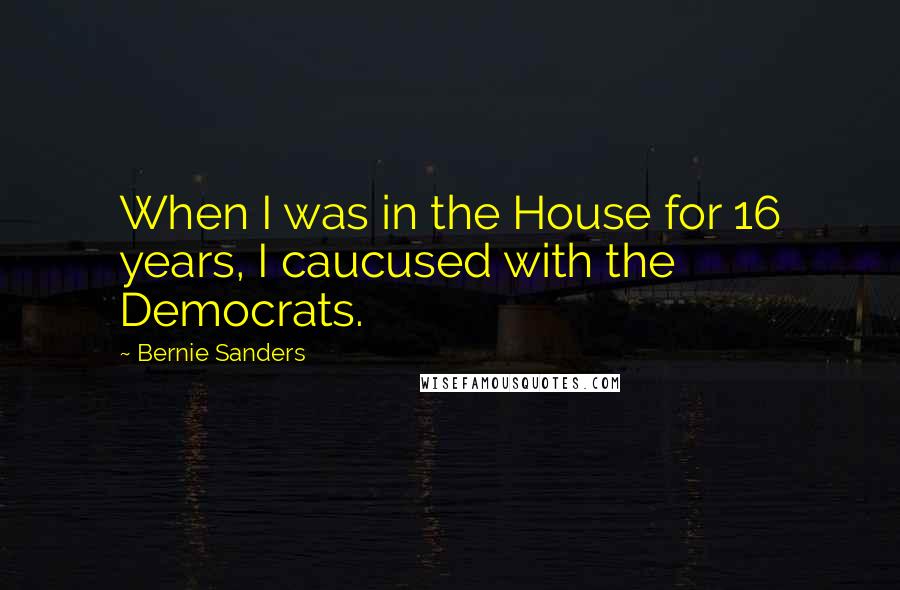 When I was in the House for 16 years, I caucused with the Democrats.

~ Bernie Sanders

WISEFAMOUSQUOTES.COM